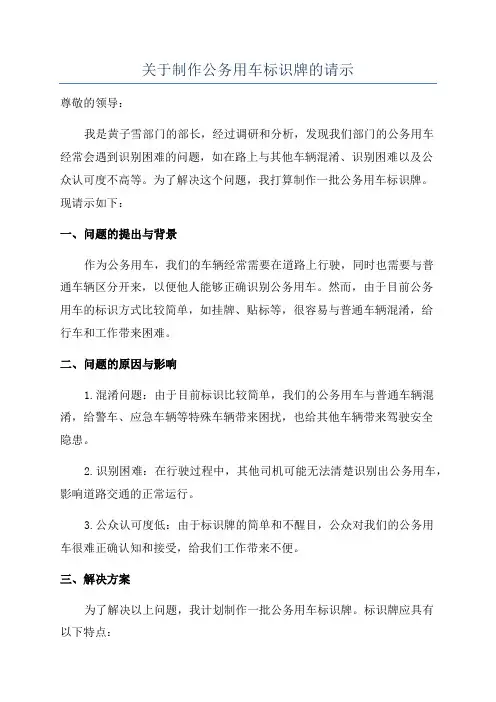 关于制作公务用车标识牌的请示

尊敬的领导：

我是黄子雪部门的部长，经过调研和分析，发现我们部门的公务用车经常会遇到识别困难的问题，如在路上与其他车辆混淆、识别困难以及公众认可度不高等。为了解决这个问题，我打算制作一批公务用车标识牌。现请示如下：

一、问题的提出与背景

作为公务用车，我们的车辆经常需要在道路上行驶，同时也需要与普通车辆区分开来，以便他人能够正确识别公务用车。然而，由于目前公务用车的标识方式比较简单，如挂牌、贴标等，很容易与普通车辆混淆，给行车和工作带来困难。

二、问题的原因与影响

1.混淆问题：由于目前标识比较简单，我们的公务用车与普通车辆混淆，给警车、应急车辆等特殊车辆带来困扰，也给其他车辆带来驾驶安全隐患。

2.识别困难：在行驶过程中，其他司机可能无法清楚识别出公务用车，影响道路交通的正常运行。

3.公众认可度低：由于标识牌的简单和不醒目，公众对我们的公务用车很难正确认知和接受，给我们工作带来不便。

三、解决方案

为了解决以上问题，我计划制作一批公务用车标识牌。标识牌应具有以下特点：